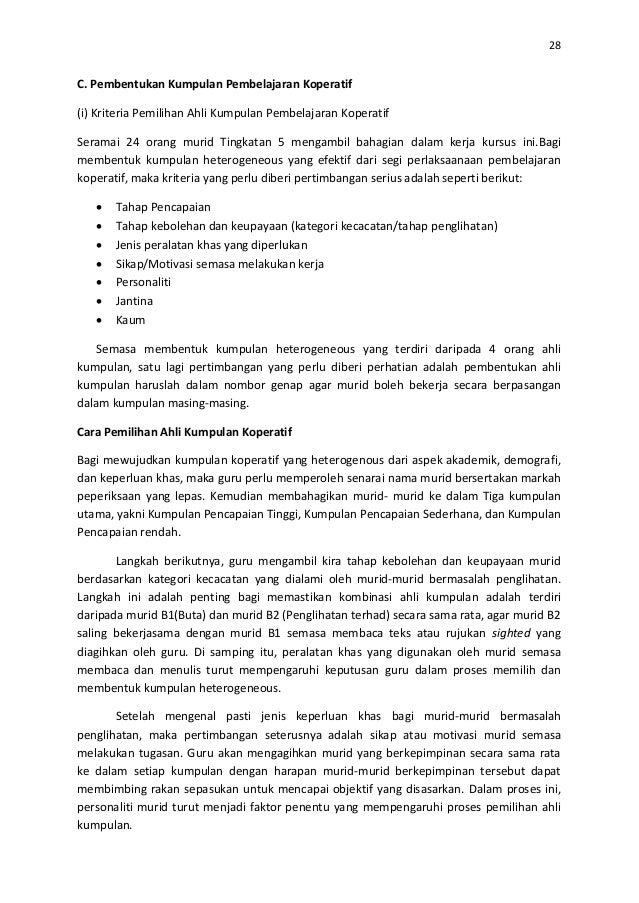 28

C. Pembentukan Kumpulan Pembelajaran Koperatif

(i) Kriteria Pemilihan Ahli Kumpulan Pembelajaran Koperatif

Seramai 24 orang murid Tingkatan 5 mengambil bahagian dalam kerja kursus ini.Bagi membentuk kumpulan heterogeneous yang efektif dari segi perlaksaanaan pembelajaran koperatif, maka kriteria yang perlu diberi pertimbangan serius adalah seperti berikut:

• Tahap Pencapaian
• Tahap kebolehan dan keupayaan (kategori kecacatan/tahap penglihatan)
• Jenis peralatan khas yang diperlukan
• Sikap/Motivasi semasa melakukan kerja
• Personaliti
• Jantina
• Kaum

Semasa membentuk kumpulan heterogeneous yang terdiri daripada 4 orang ahli kumpulan, satu lagi pertimbangan yang perlu diberi perhatian adalah pembentukan ahli kumpulan haruslah dalam nombor genap agar murid boleh bekerja secara berpasangan dalam kumpulan masing-masing.

Cara Pemilihan Ahli Kumpulan Koperatif

Bagi mewujudkan kumpulan koperatif yang heterogenous dari aspek akademik, demografi, dan keperluan khas, maka guru perlu memperoleh senarai nama murid bersertakan markah peperiksaan yang lepas. Kemudian membahagikan murid- murid ke dalam Tiga kumpulan utama, yakni Kumpulan Pencapaian Tinggi, Kumpulan Pencapaian Sederhana, dan Kumpulan Pencapaian rendah.

Langkah berikutnya, guru mengambil kira tahap kebolehan dan keupayaan murid berdasarkan kategori kecacatan yang dialami oleh murid-murid bermasalah penglihatan. Langkah ini adalah penting bagi memastikan kombinasi ahli kumpulan adalah terdiri daripada murid B1(Buta) dan murid B2 (Penglihatan terhad) secara sama rata, agar murid B2 saling bekerjasama dengan murid B1 semasa membaca teks atau rujukan sighted yang diagihkan oleh guru. Di samping itu, peralatan khas yang digunakan oleh murid semasa membaca dan menulis turut mempengaruhi keputusan guru dalam proses memilih dan membentuk kumpulan heterogeneous.

Setelah mengenal pasti jenis keperluan khas bagi murid-murid bermasalah penglihatan, maka pertimbangan seterusnya adalah sikap atau motivasi murid semasa melakukan tugasan. Guru akan mengagihkan murid yang berkepimpinan secara sama rata ke dalam setiap kumpulan dengan harapan murid-murid berkepimpinan tersebut dapat membimbing rakan sepasukan untuk mencapai objektif yang disasarkan. Dalam proses ini, personaliti murid turut menjadi faktor penentu yang mempengaruhi proses pemilihan ahli kumpulan.